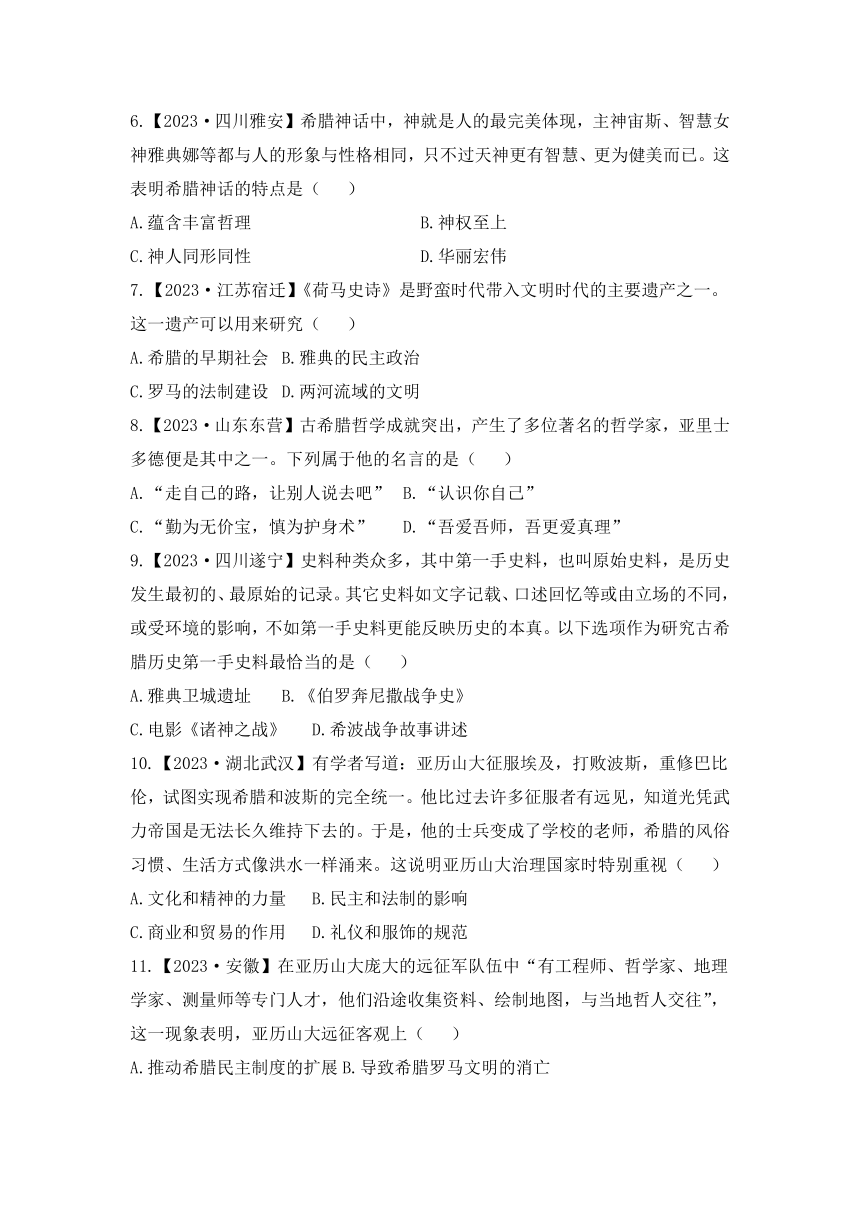 6.【2023·四川雅安】希腊神话中，神就是人的最完美体现，主神宙斯、智慧女神雅典娜等都与人的形象与性格相同，只不过天神更有智慧、更为健美而已。这表明希腊神话的特点是（　　）

A.蕴含丰富哲理　　B.神权至上

C.神人同形同性　　D.华丽宏伟

7.【2023·江苏宿迁】《荷马史诗》是野蛮时代带入文明时代的主要遗产之一。这一遗产可以用来研究（　　）

A.希腊的早期社会　B.雅典的民主政治

C.罗马的法制建设　D.两河流域的文明

8.【2023·山东东营】古希腊哲学成就突出，产生了多位著名的哲学家，亚里士多德便是其中之一。下列属于他的名言的是（　　）

A.“走自己的路，让别人说去吧”　B.“认识你自己”

C.“勤为无价宝，慎为护身术”　D.“吾爱吾师，吾更爱真理”

9.【2023·四川遂宁】史料种类众多，其中第一手史料，也叫原始史料，是历史发生最初的、最原始的记录。其它史料如文字记载、口述回忆等或由立场的不同，或受环境的影响，不如第一手史料更能反映历史的本真。以下选项作为研究古希腊历史第一手史料最恰当的是（　　）

A.雅典卫城遗址　B.《伯罗奔尼撒战争史》

C.电影《诸神之战》　D.希波战争故事讲述

10.【2023·湖北武汉】有学者写道：亚历山大征服埃及，打败波斯，重修巴比伦，试图实现希腊和波斯的完全统一。他比过去许多征服者有远见，知道光凭武力帝国是无法长久维持下去的。于是，他的士兵变成了学校的老师，希腊的风俗习惯、生活方式像洪水一样涌来。这说明亚历山大治理国家时特别重视（　　）

A.文化和精神的力量　B.民主和法制的影响

C.商业和贸易的作用　D.礼仪和服饰的规范

11.【2023·安徽】在亚历山大庞大的远征军队伍中“有工程师、哲学家、地理学家、测量师等专门人才，他们沿途收集资料、绘制地图，与当地哲人交往”，这一现象表明，亚历山大远征客观上（　　）

A.推动希腊民主制度的扩展 B.导致希腊罗马文明的消亡